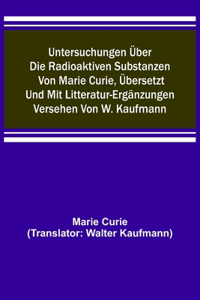 Untersuchungen Über Die Radioaktiven Substanzen Von Marie Curie, Übersetzt Und Mit Litteratur-Ergänzungen Versehen Von W. Kaufmann

Marie Curie
(Translator: Walter Kaufmann)